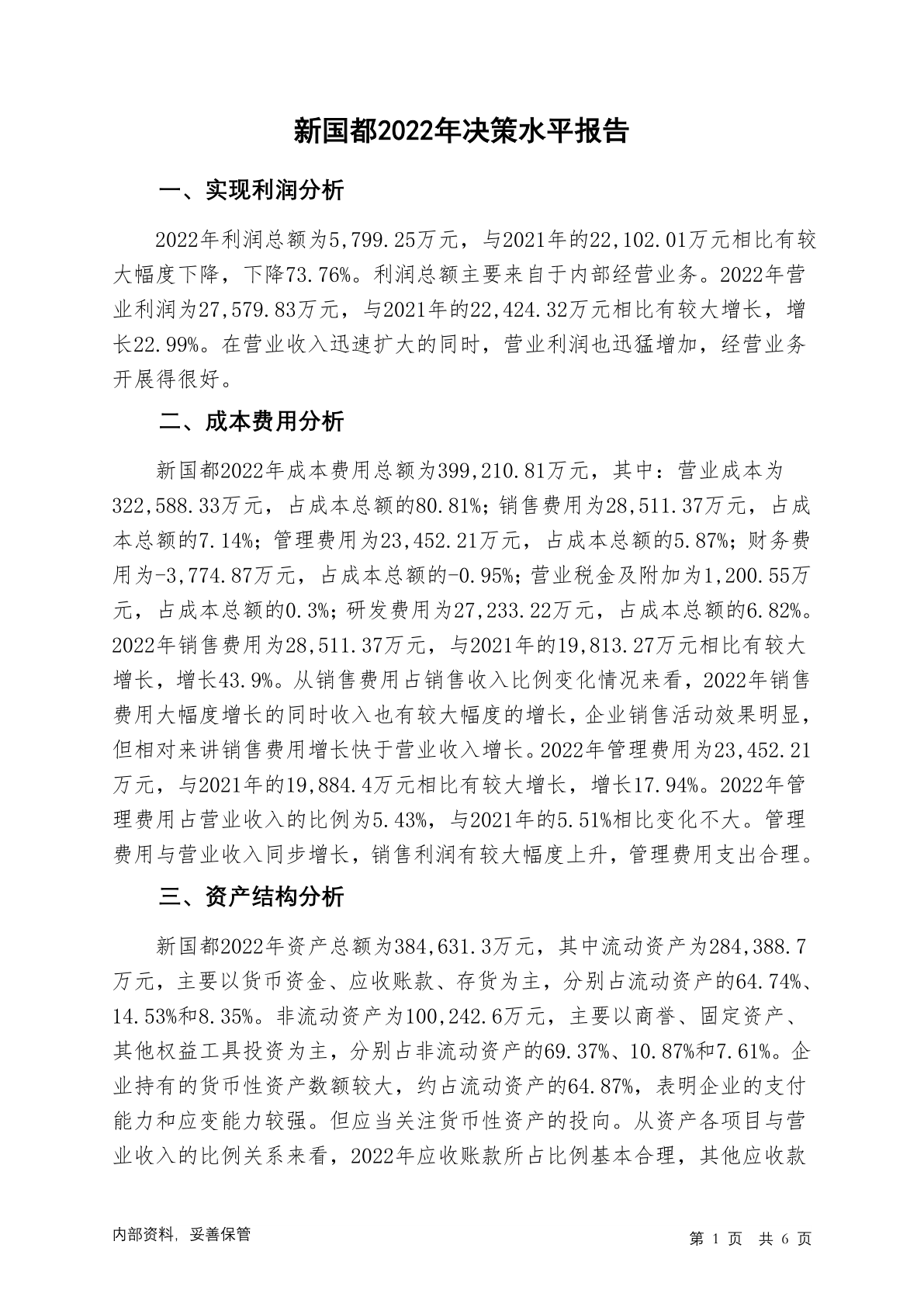 新国都2022年决策水平报告

一、实现利润分析

2022年利润总额为5,799.25万元，与2021年的22,102.01万元相比有较大幅度下降，下降73.76%。利润总额主要来自于内部经营业务。2022年营业利润为27,579.83万元，与2021年的22,424.32万元相比有较大增长，增长22.99%。在营业收入迅速扩大的同时，营业利润也迅猛增加，经营业务开展得很好。

二、成本费用分析

新国都2022年成本费用总额为399,210.81万元，其中：营业成本为322,588.33万元，占成本总额的80.81%；销售费用为28,511.37万元，占成本总额的7.14%；管理费用为23,452.21万元，占成本总额的5.87%；财务费用为-3,774.87万元，占成本总额的-0.95%；营业税金及附加为1,200.55万元，占成本总额的0.3%；研发费用为27,233.22万元，占成本总额的6.82%。2022年销售费用为28,511.37万元，与2021年的19,813.27万元相比有较大增长，增长43.9%。从销售费用占销售收入比例变化情况来看，2022年销售费用大幅度增长的同时收入也有较大幅度的增长，企业销售活动效果明显，但相对来讲销售费用增长快于营业收入增长。2022年管理费用为23,452.21万元，与2021年的19,884.4万元相比有较大增长，增长17.94%。2022年管理费用占营业收入的比例为5.43%，与2021年的5.51%相比变化不大。管理费用与营业收入同步增长，销售利润有较大幅度上升，管理费用支出合理。

三、资产结构分析

新国都2022年资产总额为384,631.3万元，其中流动资产为284,388.7万元，主要以货币资金、应收账款、存货为主，分别占流动资产的64.74%、14.53%和8.35%。非流动资产为100,242.6万元，主要以商誉、固定资产、其他权益工具投资为主，分别占非流动资产的69.37%、10.87%和7.61%。企业持有的货币性资产数额较大，约占流动资产的64.87%，表明企业的支付能力和应变能力较强。但应当关注货币性资产的投向。从资产各项目与营业收入的比例关系来看，2022年应收账款所占比例基本合理，其他应收款

内部资料，妥善保管

第 1 页 共 6 页